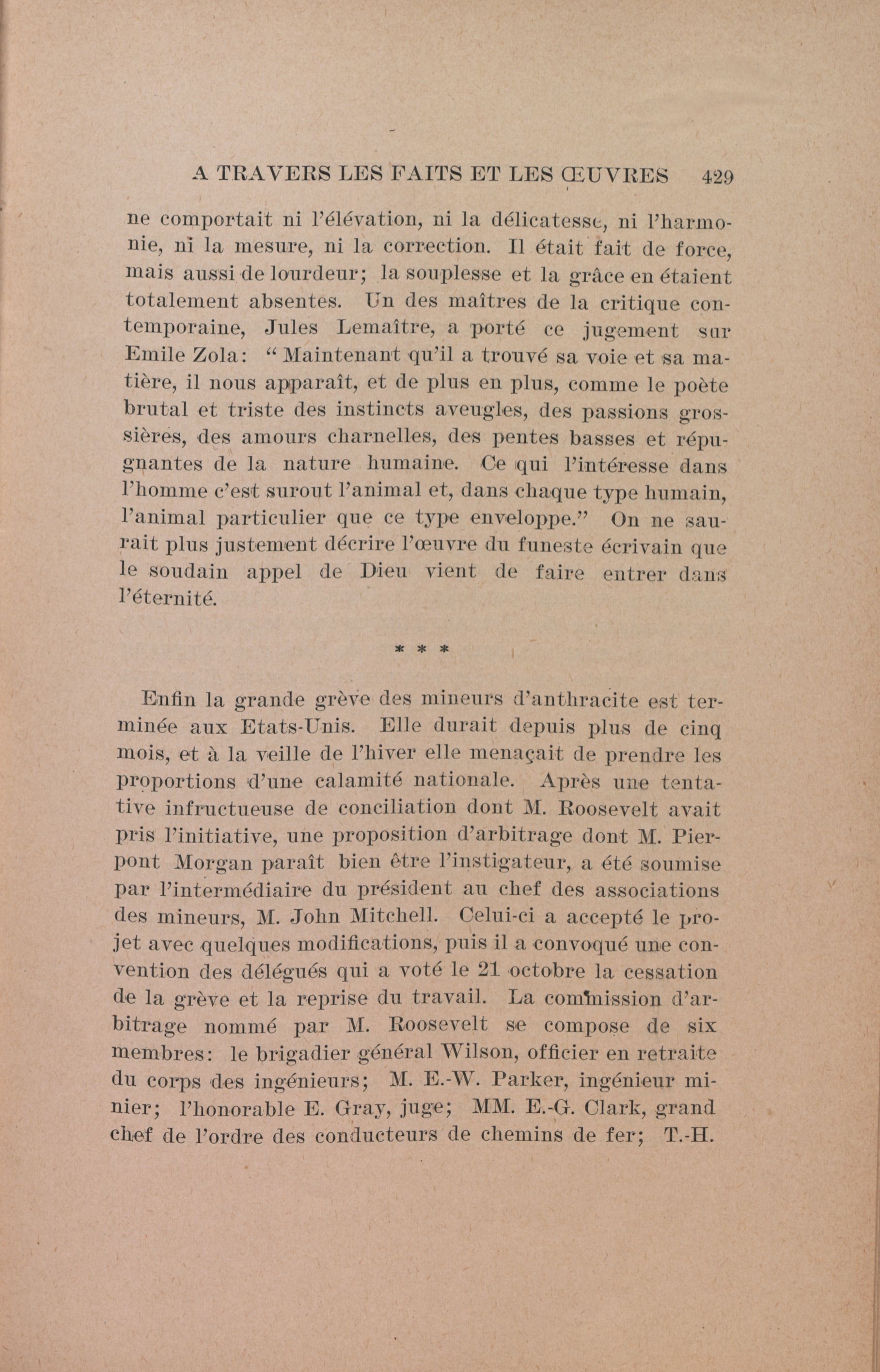 A TRAVERS LES FAITS ET LES ŒUVRES 429

ne comportait ni l'élévation, ni la délicatesse, ni l'harmonie, ni la mesure, ni la correction. Il était fait de force, mais aussi de lourdeur; la souplesse et la grâce en étaient totalement absentes. Un des maîtres de la critique contemporaine, Jules Lemaître, a porté ce jugement sur Emile Zola: "Maintenant qu'il a trouvé sa voie et sa matière, il nous apparaît, et de plus en plus, comme le poète brutal et triste des instincts aveugles, des passions grossières, des amours charnelles, des pentes basses et répugnantes de la nature humaine. Ce qui l'intéresse dans l'homme c'est surout l'animal et, dans chaque type humain, l'animal particulier que ce type enveloppe." On ne saurait plus justement décrire l'œuvre du funeste écrivain que le soudain appel de Dieu vient de faire entrer dans l'éternité.

* * *

Enfin la grande grève des mineurs d'anthracite est terminée aux Etats-Unis. Elle durait depuis plus de cinq mois, et à la veille de l'hiver elle menaçait de prendre les proportions d'une calamité nationale. Après une tentative infructueuse de conciliation dont M. Roosevelt avait pris l'initiative, une proposition d'arbitrage dont M. Pierpont Morgan paraît bien être l'instigateur, a été soumise par l'intermédiaire du président au chef des associations des mineurs, M. John Mitchell. Celui-ci a accepté le projet avec quelques modifications, puis il a convoqué une convention des délégués qui a voté le 21 octobre la cessation de la grève et la reprise du travail. La commission d'arbitrage nommé par M. Roosevelt se compose de six membres: le brigadier général Wilson, officier en retraite du corps des ingénieurs; M. E.-W. Parker, ingénieur minier; l'honorable E. Gray, juge; MM. E.-G. Clark, grand chef de l'ordre des conducteurs de chemins de fer; T.-H.